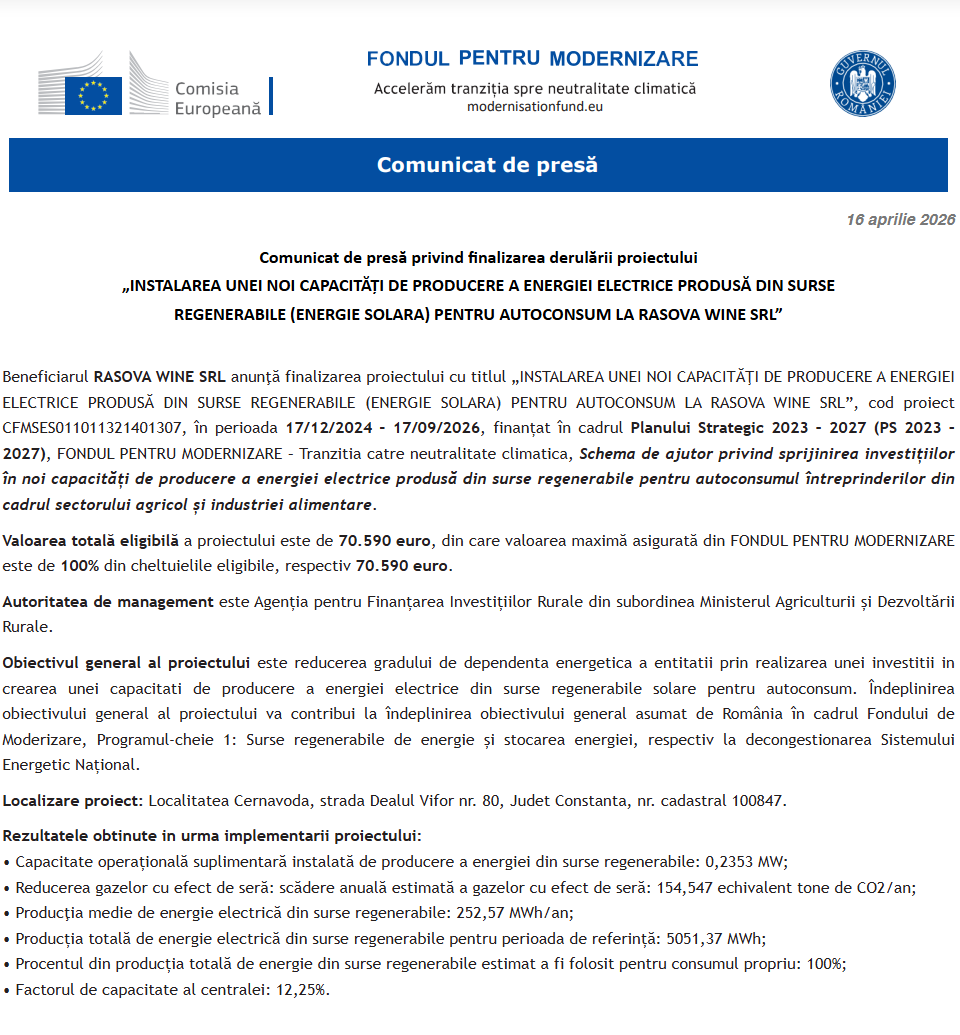 Comisia Europeană

FONDUL PENTRU MODERNIZARE
Accelerăm tranziția spre neutralitate climatică
modernisationfund.eu

GUVERNUL ROMÂNIEI

Comunicat de presă

16 aprilie 2026

Comunicat de presă privind finalizarea derulării proiectului
„INSTALAREA UNEI NOI CAPACITĂȚI DE PRODUCERE A ENERGIEI ELECTRICE PRODUSĂ DIN SURSE REGENERABILE (ENERGIE SOLARA) PENTRU AUTOCONSUM LA RASOVA WINE SRL”

Beneficiarul RASOVA WINE SRL anunță finalizarea proiectului cu titlul „INSTALAREA UNEI NOI CAPACITĂȚI DE PRODUCERE A ENERGIEI ELECTRICE PRODUSĂ DIN SURSE REGENERABILE (ENERGIE SOLARA) PENTRU AUTOCONSUM LA RASOVA WINE SRL”, cod proiect CFMSES011011321401307, în perioada 17/12/2024 - 17/09/2026, finanțat în cadrul Planului Strategic 2023 - 2027 (PS 2023 - 2027), FONDUL PENTRU MODERNIZARE - Tranzitia catre neutralitate climatica, Schema de ajutor privind sprijinirea investițiilor în noi capacități de producere a energiei electrice produsă din surse regenerabile pentru autoconsumul întreprinderilor din cadrul sectorului agricol și industriei alimentare.

Valoarea totală eligibilă a proiectului este de 70.590 euro, din care valoarea maximă asigurată din FONDUL PENTRU MODERNIZARE este de 100% din cheltuielile eligibile, respectiv 70.590 euro.

Autoritatea de management este Agenția pentru Finanțarea Investițiilor Rurale din subordinea Ministerul Agriculturii și Dezvoltării Rurale.

Obiectivul general al proiectului este reducerea gradului de dependenta energetica a entitatii prin realizarea unei investitii in crearea unei capacitati de producere a energiei electrice din surse regenerabile solare pentru autoconsum. Îndeplinirea obiectivului general al proiectului va contribui la îndeplinirea obiectivului general asumat de România în cadrul Fondului de Moderizare, Programul-cheie 1: Surse regenerabile de energie și stocarea energiei, respectiv la decongestionarea Sistemului Energetic Național.

Localizare proiect: Localitatea Cernavoda, strada Dealul Vifor nr. 80, Judet Constanta, nr. cadastral 100847.

Rezultatele obtinute in urma implementarii proiectului:
• Capacitate operațională suplimentară instalată de producere a energiei din surse regenerabile: 0,2353 MW;
• Reducerea gazelor cu efect de seră: scădere anuală estimată a gazelor cu efect de seră: 154,547 echivalent tone de CO2/an;
• Producția medie de energie electrică din surse regenerabile: 252,57 MWh/an;
• Producția totală de energie electrică din surse regenerabile pentru perioada de referință: 5051,37 MWh;
• Procentul din producția totală de energie din surse regenerabile estimat a fi folosit pentru consumul propriu: 100%;
• Factorul de capacitate al centralei: 12,25%.